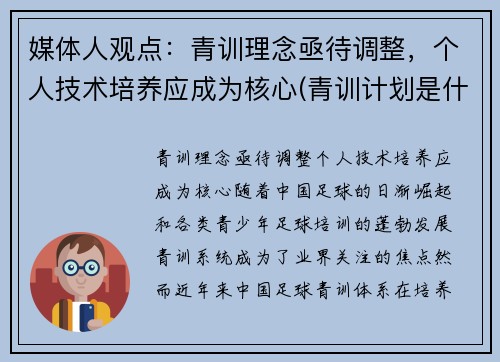 媒体人观点：青训理念亟待调整，个人技术培养应成为核心(青训计划是什

青训理念亟待调整个人技术培养应成为核心随着中国足球的日渐崛起和各类青少年足球培训的蓬勃发展青训系统成为了业界关注的焦点然而近年来中国足球青训体系在培养